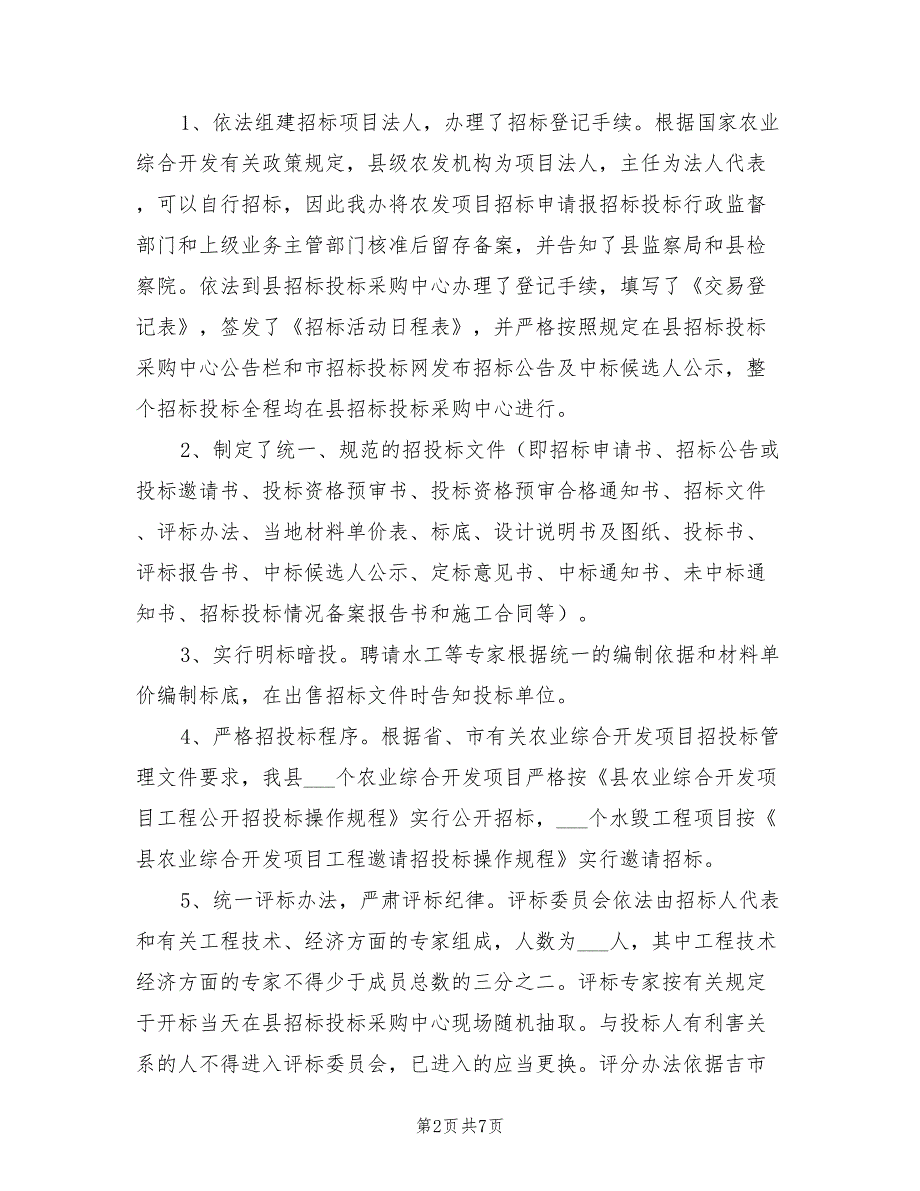 1、依法组建招标项目法人，办理了招标登记手续。根据国家农业综合开发有关政策规定，县级农发机构为项目法人，主任为法人代表，可以自行招标，因此我办将农发项目招标申请报招标投标行政监督部门和上级业务主管部门核准后留存备案，并告知了县监察局和县检察院。依法到县招标投标采购中心办理了登记手续，填写了《交易登记表》，签发了《招标活动日程表》，并严格按照规定在县招标投标采购中心公告栏和市招标投标网发布招标公告及中标候选人公示，整个招标投标全程均在县招标投标采购中心进行。

2、制定了统一、规范的招投标文件（即招标申请书、招标公告或投标邀请书、投标资格预审书、投标资格预审合格通知书、招标文件、评标办法、当地材料单价表、标底、设计说明书及图纸、投标书、评标报告书、中标候选人公示、定标意见书、中标通知书、未中标通知书、招标投标情况备案报告书和施工合同等）。

3、实行明标暗投。聘请水工等专家根据统一的编制依据和材料单价编制标底，在出售招标文件时告知投标单位。

4、严格招投标程序。根据省、市有关农业综合开发项目招投标管理文件要求，我县___个农业综合开发项目严格按《县农业综合开发项目工程公开招投标操作规程》实行公开招标，___个水毁工程项目按《县农业综合开发项目工程邀请招投标操作规程》实行邀请招标。

5、统一评标办法，严肃评标纪律。评标委员会依法由招标人代表和有关工程技术、经济方面的专家组成，人数为___人，其中工程技术经济方面的专家不得少于成员总数的三分之二。评标专家按有关规定于开标当天在县招标投标采购中心现场随机抽取。与投标人有利害关系的人不得进入评标委员会，已进入的应当更换。评分办法依据吉市

第2页 共7页